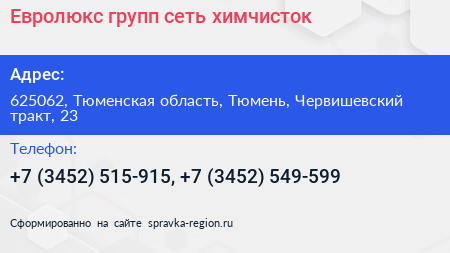 Евролюкс групп сеть химчисток

Адрес:

625062, Тюменская область, Тюмень, Червишевский тракт, 23

Телефон:

+7 (3452) 515-915, +7 (3452) 549-599

Сформированно на сайте spravka-region.ru